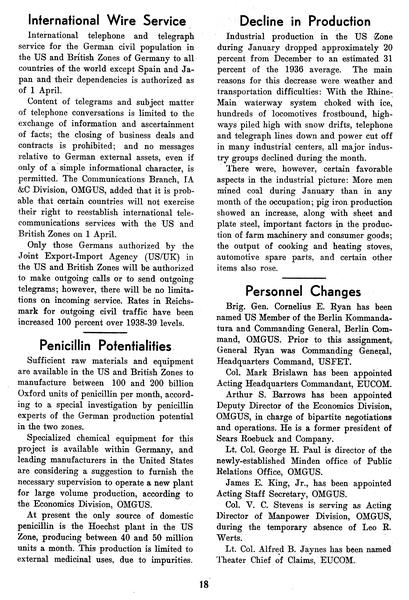 International Wire Service

International telephone and telegraph service for the German civil population in the US and British Zones of Germany to all countries of the world except Spain and Japan and their dependencies is authorized as of 1 April.

Content of telegrams and subject matter of telephone conversations is limited to the exchange of information and ascertainment of facts; the closing of business deals and contracts is prohibited; and no messages relative to German external assets, even if only of a simple informational character, is permitted. The Communications Branch, IA &C Division, OMGUS, added that it is probable that certain countries will not exercise their right to reestablish international telecommunications services with the US and British Zones on 1 April.

Only those Germans authorized by the Joint Export-Import Agency (US/UK) in the US and British Zones will be authorized to make outgoing calls or to send outgoing telegrams; however, there will be no limitations on incoming service. Rates in Reichsmark for outgoing civil traffic have been increased 100 percent over 1938-39 levels.

Penicillin Potentialities

Sufficient raw materials and equipment are available in the US and British Zones to manufacture between 100 and 200 billion Oxford units of penicillin per month, according to a special investigation by penicillin experts of the German production potential in the two zones.

Specialized chemical equipment for this project is available within Germany, and leading manufacturers in the United States are considering a suggestion to furnish the necessary supervision to operate a new plant for large volume production, according to the Economics Division, OMGUS.

At present the only source of domestic penicillin is the Hoechst plant in the US Zone, producing between 40 and 50 million units a month. This production is limited to external medicinal uses, due to impurities.

Decline in Production

Industrial production in the US Zone during January dropped approximately 20 percent from December to an estimated 31 percent of the 1936 average. The main reasons for this decrease were weather and transportation difficulties: With the Rhine-Main waterway system choked with ice, hundreds of locomotives frostbound, highways piled high with snow drifts, telephone and telegraph lines down and power cut off in many industrial centers, all major industry groups declined during the month.

There were, however, certain favorable aspects in the industrial picture: More men mined coal during January than in any month of the occupation; pig iron production showed an increase, along with sheet and plate steel, important factors in the production of farm machinery and consumer goods; the output of cooking and heating stoves, automotive spare parts, and certain other items also rose.

Personnel Changes

Brig. Gen. Cornelius E. Ryan has been named US Member of the Berlin Kommandatura and Commanding General, Berlin Command, OMGUS. Prior to this assignment, General Ryan was Commanding General, Headquarters Command, USFET.

Col. Mark Brislawn has been appointed Acting Headquarters Commandant, EUCOM.

Arthur S. Barrows has been appointed Deputy Director of the Economics Division, OMGUS, in charge of bipartite negotiations and operations. He is a former president of Sears Roebuck and Company.

Lt. Col. George H. Paul is director of the newly-established Minden office of Public Relations Office, OMGUS.

James E. King, Jr., has been appointed Acting Staff Secretary, OMGUS.

Col. V. C. Stevens is serving as Acting Director of Manpower Division, OMGUS, during the temporary absence of Leo R. Werts.

Lt. Col. Alfred B. Jaynes has been named Theater Chief of Claims, EUCOM.

18